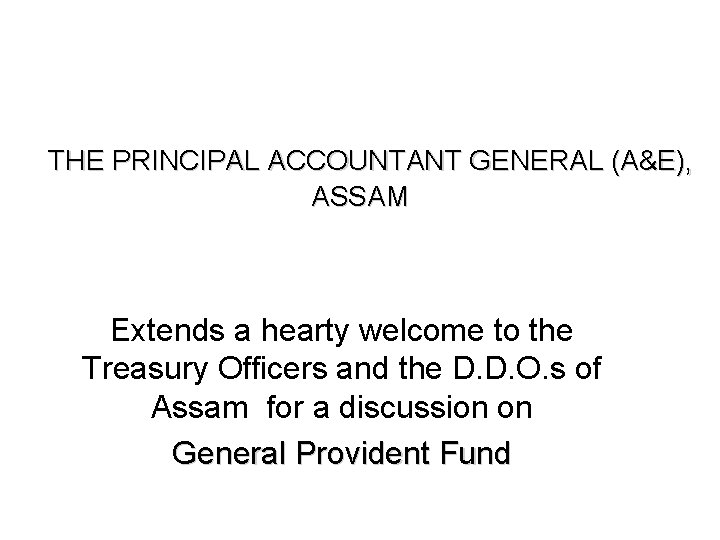 THE PRINCIPAL ACCOUNTANT GENERAL (A&E), ASSAM

Extends a hearty welcome to the Treasury Officers and the D.D.O.s of Assam for a discussion on

General Provident Fund